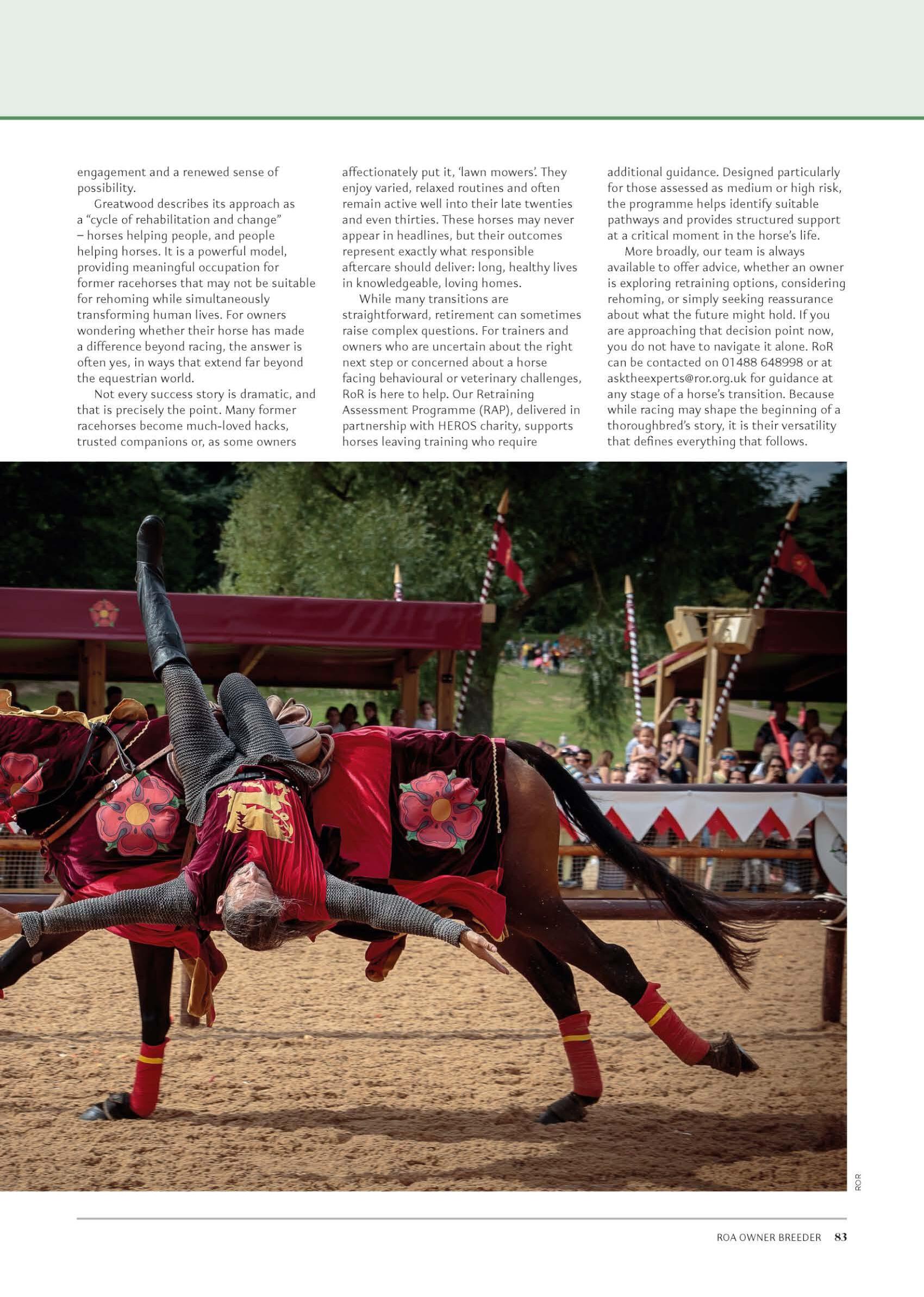 engagement and a renewed sense of possibility.

Greatwood describes its approach as a "cycle of rehabilitation and change" – horses helping people, and people helping horses. It is a powerful model, providing meaningful occupation for former racehorses that may not be suitable for rehoming while simultaneously transforming human lives. For owners wondering whether their horse has made a difference beyond racing, the answer is often yes, in ways that extend far beyond the equestrian world.

Not every success story is dramatic, and that is precisely the point. Many former racehorses become much-loved hacks, trusted companions or, as some owners affectionately put it, 'lawn mowers'. They enjoy varied, relaxed routines and often remain active well into their late twenties and even thirties. These horses may never appear in headlines, but their outcomes represent exactly what responsible aftercare should deliver: long, healthy lives in knowledgeable, loving homes.

While many transitions are straightforward, retirement can sometimes raise complex questions. For trainers and owners who are uncertain about the right next step or concerned about a horse facing behavioural or veterinary challenges, RoR is here to help. Our Retraining Assessment Programme (RAP), delivered in partnership with HEROS charity, supports horses leaving training who require additional guidance. Designed particularly for those assessed as medium or high risk, the programme helps identify suitable pathways and provides structured support at a critical moment in the horse's life.

More broadly, our team is always available to offer advice, whether an owner is exploring retraining options, considering rehoming, or simply seeking reassurance about what the future might hold. If you are approaching that decision point now, you do not have to navigate it alone. RoR can be contacted on 01488 648998 or at asktheexperts@ror.org.uk for guidance at any stage of a horse's transition. Because while racing may shape the beginning of a thoroughbred's story, it is their versatility that defines everything that follows.

ROR

ROA OWNER BREEDER 83